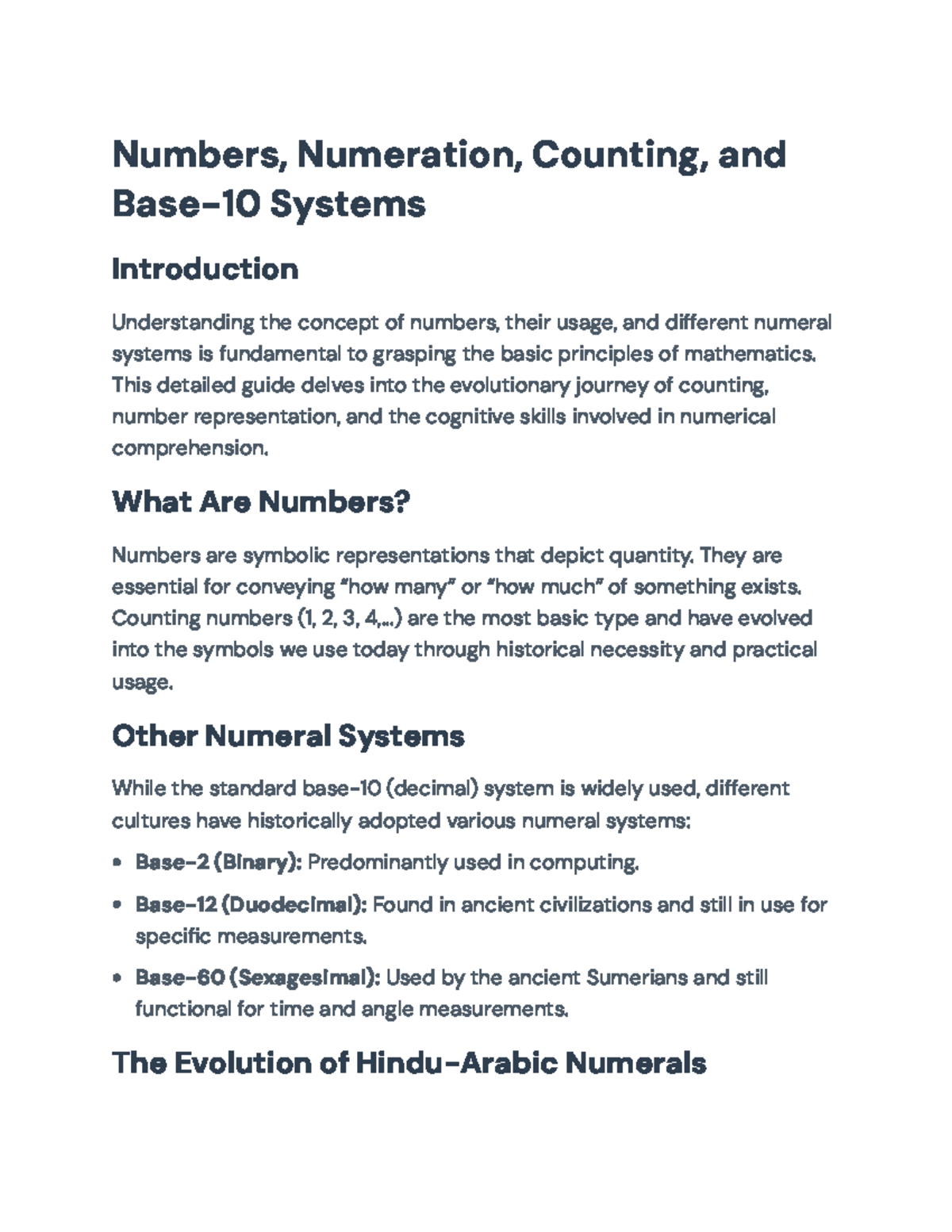 Numbers, Numeration, Counting, and Base-10 Systems

Introduction

Understanding the concept of numbers, their usage, and different numeral systems is fundamental to grasping the basic principles of mathematics. This detailed guide delves into the evolutionary journey of counting, number representation, and the cognitive skills involved in numerical comprehension.

What Are Numbers?

Numbers are symbolic representations that depict quantity. They are essential for conveying "how many" or "how much" of something exists. Counting numbers (1, 2, 3, 4,...) are the most basic type and have evolved into the symbols we use today through historical necessity and practical usage.

Other Numeral Systems

While the standard base-10 (decimal) system is widely used, different cultures have historically adopted various numeral systems:

• Base-2 (Binary): Predominantly used in computing.

• Base-12 (Duodecimal): Found in ancient civilizations and still in use for specific measurements.

• Base-60 (Sexagesimal): Used by the ancient Sumerians and still functional for time and angle measurements.

The Evolution of Hindu-Arabic Numerals